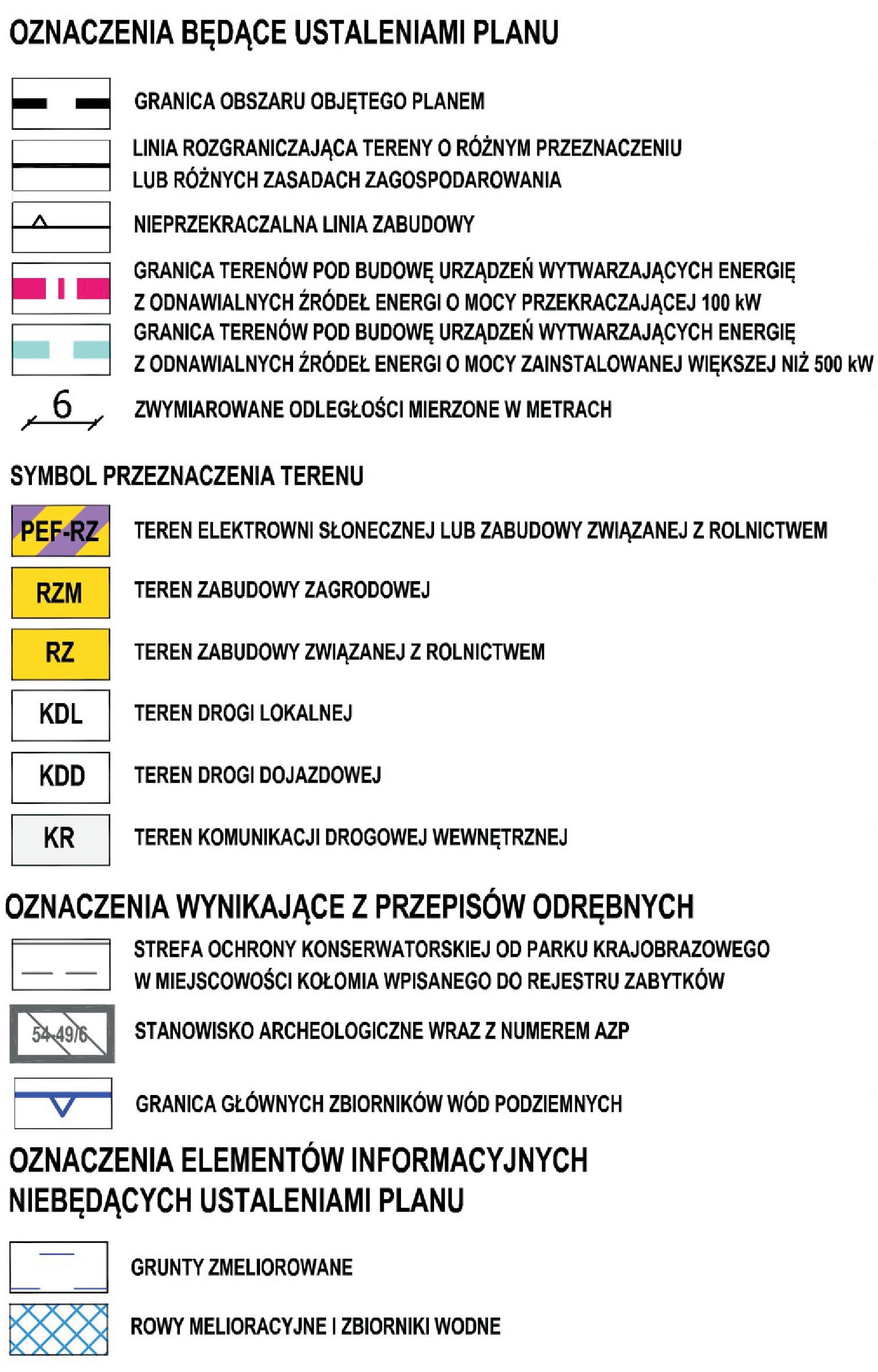 OZNACZENIA BĘDĄCE USTALENIAMI PLANU

GRANICA OBSZARU OBJĘTEGO PLANEM

LINIA ROZGRANICZAJĄCA TERENY O RÓŻNYM PRZEZNACZENIU LUB RÓŻNYCH ZASADACH ZAGOSPODAROWANIA

NIEPRZEKRACZALNA LINIA ZABUDOWY

GRANICA TERENÓW POD BUDOWĘ URZĄDZEŃ WYTWARZAJĄCYCH ENERGIĘ Z ODNAWIALNYCH ŹRÓDEŁ ENERGI O MOCY PRZEKRACZAJĄCEJ 100 kW

GRANICA TERENÓW POD BUDOWĘ URZĄDZEŃ WYTWARZAJĄCYCH ENERGIĘ Z ODNAWIALNYCH ŹRÓDEŁ ENERGI O MOCY ZAINSTALOWANEJ WIĘKSZEJ NIŻ 500 kW

6 ZWYMIAROWANE ODLEGŁOŚCI MIERZONE W METRACH

SYMBOL PRZEZNACZENIA TERENU

PEF-RZ TEREN ELEKTROWNI SŁONECZNEJ LUB ZABUDOWY ZWIĄZANEJ Z ROLNICTWEM

RZM TEREN ZABUDOWY ZAGRODOWEJ

RZ TEREN ZABUDOWY ZWIĄZANEJ Z ROLNICTWEM

KDL TEREN DROGI LOKALNEJ

KDD TEREN DROGI DOJAZDOWEJ

KR TEREN KOMUNIKACJI DROGOWEJ WEWNĘTRZNEJ

OZNACZENIA WYNIKAJĄCE Z PRZEPISÓW ODRĘBNYCH

STREFA OCHRONY KONSERWATORSKIEJ OD PARKU KRAJOBRAZOWEGO W MIEJSCOWOŚCI KOŁOMIA WPISANEGO DO REJESTRU ZABYTKÓW

54-49/6 STANOWISKO ARCHEOLOGICZNE WRAZ Z NUMEREM AZP

GRANICA GŁÓWNYCH ZBIORNIKÓW WÓD PODZIEMNYCH

OZNACZENIA ELEMENTÓW INFORMACYJNYCH NIEBĘDĄCYCH USTALENIAMI PLANU

GRUNTY ZMELIOROWANE

ROWY MELIORACYJNE I ZBIORNIKI WODNE